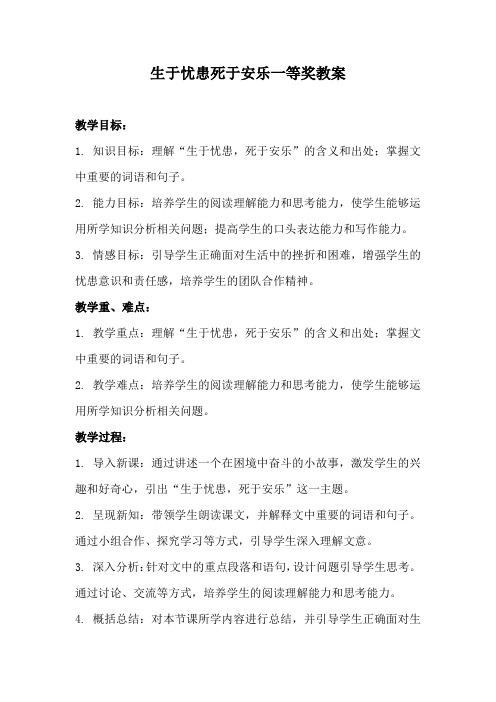 生于忧患死于安乐一等奖教案

教学目标：

1. 知识目标：理解“生于忧患，死于安乐”的含义和出处；掌握文中重要的词语和句子。

2. 能力目标：培养学生的阅读理解能力和思考能力，使学生能够运用所学知识分析相关问题；提高学生的口头表达能力和写作能力。

3. 情感目标：引导学生正确面对生活中的挫折和困难，增强学生的忧患意识和责任感，培养学生的团队合作精神。

教学重、难点：

1. 教学重点：理解“生于忧患，死于安乐”的含义和出处；掌握文中重要的词语和句子。

2. 教学难点：培养学生的阅读理解能力和思考能力，使学生能够运用所学知识分析相关问题。

教学过程：

1. 导入新课：通过讲述一个在困境中奋斗的小故事，激发学生的兴趣和好奇心，引出“生于忧患，死于安乐”这一主题。

2. 呈现新知：带领学生朗读课文，并解释文中重要的词语和句子。通过小组合作、探究学习等方式，引导学生深入理解文意。

3. 深入分析：针对文中的重点段落和语句，设计问题引导学生思考。通过讨论、交流等方式，培养学生的阅读理解能力和思考能力。

4. 概括总结：对本节课所学内容进行总结，并引导学生正确面对生